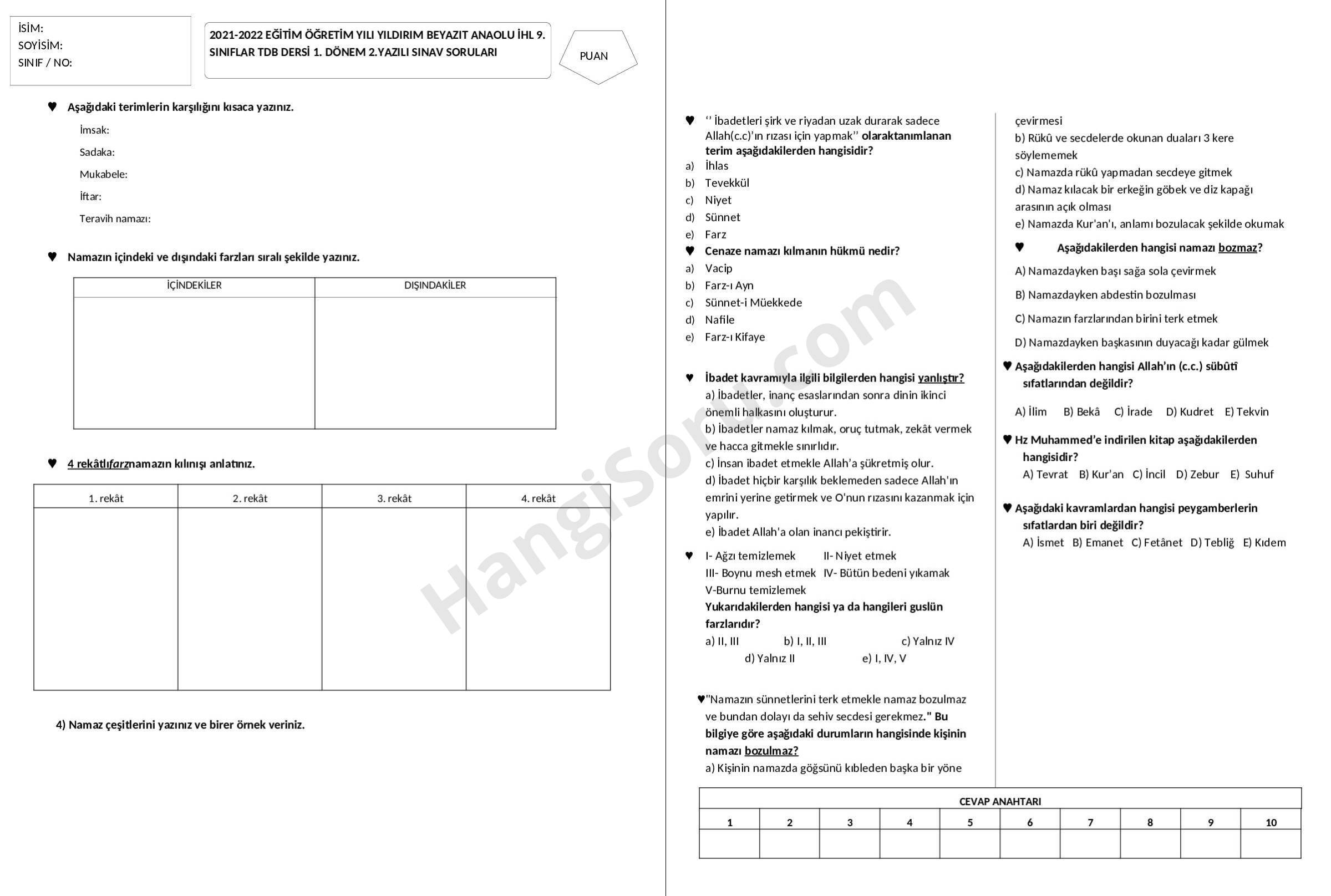 İSİM:
SOYİSİM:
SINIF / NO:

2021-2022 EĞİTİM ÖĞRETİM YILI YILDIRIM BEYAZIT ANAOLU İHL 9. SINIFLAR TDB DERSİ 1. DÖNEM 2.YAZILI SINAV SORULARI

PUAN

♥ Aşağıdaki terimlerin karşılığını kısaca yazınız.
İmsak:
Sadaka:
Mukabele:
İftar:
Teravih namazı:

♥ Namazın içindeki ve dışındaki farzları sıralı şekilde yazınız.

| İÇİNDEKİLER | DIŞINDAKİLER |
|---|---|
| | |

♥ 4 rekâtlıfarznamazın kılınışı anlatınız.

| 1. rekât | 2. rekât | 3. rekât | 4. rekât |
|---|---|---|---|
| | | | |

4) Namaz çeşitlerini yazınız ve birer örnek veriniz.

♥ ‘’ İbadetleri şirk ve riyadan uzak durarak sadece Allah(c.c)’ın rızası için yapmak’’ olaraktanımlanan terim aşağıdakilerden hangisidir?
a) İhlas
b) Tevekkül
c) Niyet
d) Sünnet
e) Farz
♥ Cenaze namazı kılmanın hükmü nedir?
a) Vacip
b) Farz-ı Ayn
c) Sünnet-i Müekkede
d) Nafile
e) Farz-ı Kifaye

♥ İbadet kavramıyla ilgili bilgilerden hangisi yanlıştır?
a) İbadetler, inanç esaslarından sonra dinin ikinci önemli halkasını oluşturur.
b) İbadetler namaz kılmak, oruç tutmak, zekât vermek ve hacca gitmekle sınırlıdır.
c) İnsan ibadet etmekle Allah’a şükretmiş olur.
d) İbadet hiçbir karşılık beklemeden sadece Allah'ın emrini yerine getirmek ve O'nun rızasını kazanmak için yapılır.
e) İbadet Allah'a olan inancı pekiştirir.

♥ I- Ağzı temizlemek II- Niyet etmek
III- Boynu mesh etmek IV- Bütün bedeni yıkamak
V-Burnu temizlemek
Yukarıdakilerden hangisi ya da hangileri guslün farzlarıdır?
a) II, III b) I, II, III c) Yalnız IV
d) Yalnız II e) I, IV, V

♥"Namazın sünnetlerini terk etmekle namaz bozulmaz ve bundan dolayı da sehiv secdesi gerekmez." Bu bilgiye göre aşağıdaki durumların hangisinde kişinin namazı bozulmaz?
a) Kişinin namazda göğsünü kıbleden başka bir yöne çevirmesi
b) Rükû ve secdelerde okunan duaları 3 kere söylememek
c) Namazda rükû yapmadan secdeye gitmek
d) Namaz kılacak bir erkeğin göbek ve diz kapağı arasının açık olması
e) Namazda Kur'an'ı, anlamı bozulacak şekilde okumak

♥ Aşağıdakilerden hangisi namazı bozmaz?
A) Namazdayken başı sağa sola çevirmek
B) Namazdayken abdestin bozulması
C) Namazın farzlarından birini terk etmek
D) Namazdayken başkasının duyacağı kadar gülmek

♥ Aşağıdakilerden hangisi Allah’ın (c.c.) sübûtî sıfatlarından değildir?
A) İlim B) Bekâ C) İrade D) Kudret E) Tekvin

♥ Hz Muhammed’e indirilen kitap aşağıdakilerden hangisidir?
A) Tevrat B) Kur’an C) İncil D) Zebur E) Suhuf

♥ Aşağıdaki kavramlardan hangisi peygamberlerin sıfatlardan biri değildir?
A) İsmet B) Emanet C) Fetânet D) Tebliğ E) Kıdem

CEVAP ANAHTARI
| 1 | 2 | 3 | 4 | 5 | 6 | 7 | 8 | 9 | 10 |
|---|---|---|---|---|---|---|---|---|---|
| | | | | | | | | | |

HangiSoru.com